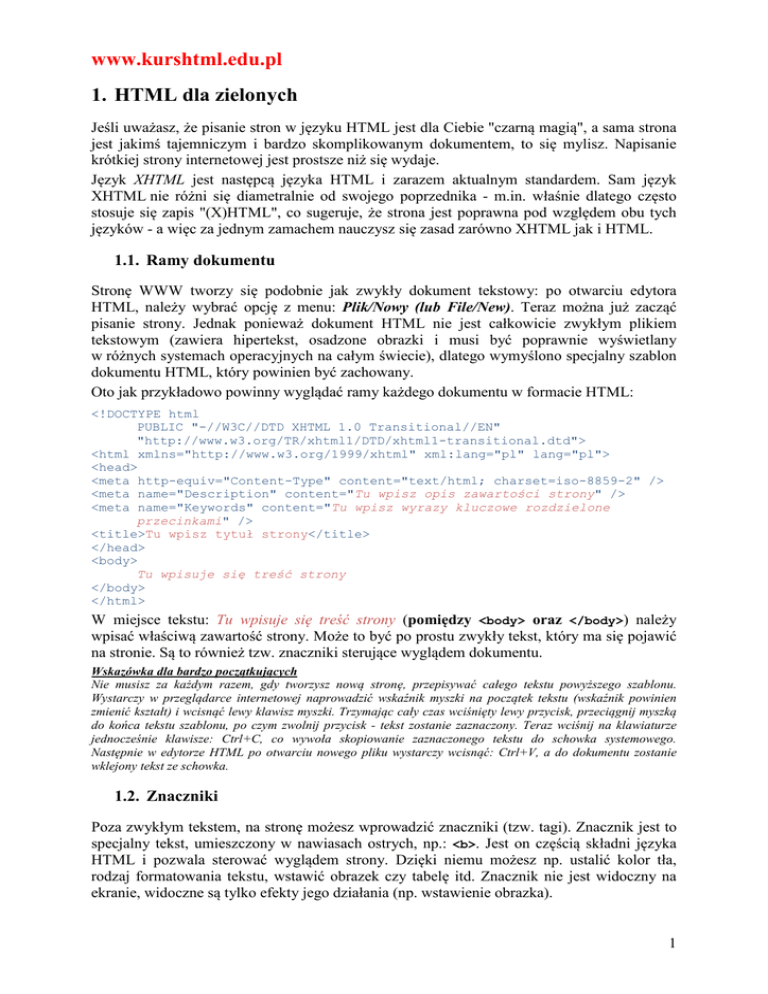 www.kurshtml.edu.pl

1. HTML dla zielonych

Jeśli uważasz, że pisanie stron w języku HTML jest dla Ciebie "czarną magią", a sama strona jest jakimś tajemniczym i bardzo skomplikowanym dokumentem, to się mylisz. Napisanie krótkiej strony internetowej jest prostsze niż się wydaje.

Język XHTML jest następcą języka HTML i zarazem aktualnym standardem. Sam język XHTML nie różni się diametralnie od swojego poprzednika - m.in. właśnie dlatego często stosuje się zapis "(X)HTML", co sugeruje, że strona jest poprawna pod względem obu tych języków - a więc za jednym zamachem nauczysz się zasad zarówno XHTML jak i HTML.

1.1. Ramy dokumentu

Stronę WWW tworzy się podobnie jak zwykły dokument tekstowy: po otwarciu edytora HTML, należy wybrać opcję z menu: Plik/Nowy (lub File/New). Teraz można już zacząć pisanie strony. Jednak ponieważ dokument HTML nie jest całkowicie zwykłym plikiem tekstowym (zawiera hipertekst, osadzone obrazki i musi być poprawnie wyświetlany w różnych systemach operacyjnych na całym świecie), dlatego wymyślono specjalny szablon dokumentu HTML, który powinien być zachowany.

Oto jak przykładowo powinny wyglądać ramy każdego dokumentu w formacie HTML:

<!DOCTYPE html
    PUBLIC "-//W3C//DTD XHTML 1.0 Transitional//EN"
    "http://www.w3.org/TR/xhtml1/DTD/xhtml1-transitional.dtd">
<html xmlns="http://www.w3.org/1999/xhtml" xml:lang="pl" lang="pl">
<head>
<meta http-equiv="Content-Type" content="text/html; charset=iso-8859-2" />
<meta name="Description" content="Tu wpisz opis zawartości strony" />
<meta name="Keywords" content="Tu wpisz wyrazy kluczowe rozdzielone
    przecinkami" />
<title>Tu wpisz tytuł strony</title>
</head>
<body>
    Tu wpisuje się treść strony
</body>
</html>

W miejsce tekstu: Tu wpisuje się treść strony (pomiędzy <body> oraz </body>) należy wpisać właściwą zawartość strony. Może to być po prostu zwykły tekst, który ma się pojawić na stronie. Są to również tzw. znaczniki sterujące wyglądem dokumentu.

Wskazówka dla bardzo początkujących
Nie musisz za każdym razem, gdy tworzysz nową stronę, przepisywać całego tekstu powyższego szablonu. Wystarczy w przeglądarce internetowej naprowadzić wskaźnik myszki na początek tekstu (wskaźnik powinien zmienić kształt) i wcisnąć lewy klawisz myszki. Trzymając cały czas wciśnięty lewy przycisk, przeciągnij myszką do końca tekstu szablonu, po czym zwolnij przycisk - tekst zostanie zaznaczony. Teraz wciśnij na klawiaturze jednocześnie klawisze: Ctrl+C, co wywoła skopiowanie zaznaczonego tekstu do schowka systemowego. Następnie w edytorze HTML po otwarciu nowego pliku wystarczy wcisnąć: Ctrl+V, a do dokumentu zostanie wklejony tekst ze schowka.

1.2. Znaczniki

Poza zwykłym tekstem, na stronę możesz wprowadzić znaczniki (tzw. tagi). Znacznik jest to specjalny tekst, umieszczony w nawiasach ostrych, np.: <b>. Jest on częścią składni języka HTML i pozwala sterować wyglądem strony. Dzięki niemu możesz np. ustalić kolor tła, rodzaj formatowania tekstu, wstawić obrazek czy tabelę itd. Znacznik nie jest widoczny na ekranie, widoczne są tylko efekty jego działania (np. wstawienie obrazka).

1